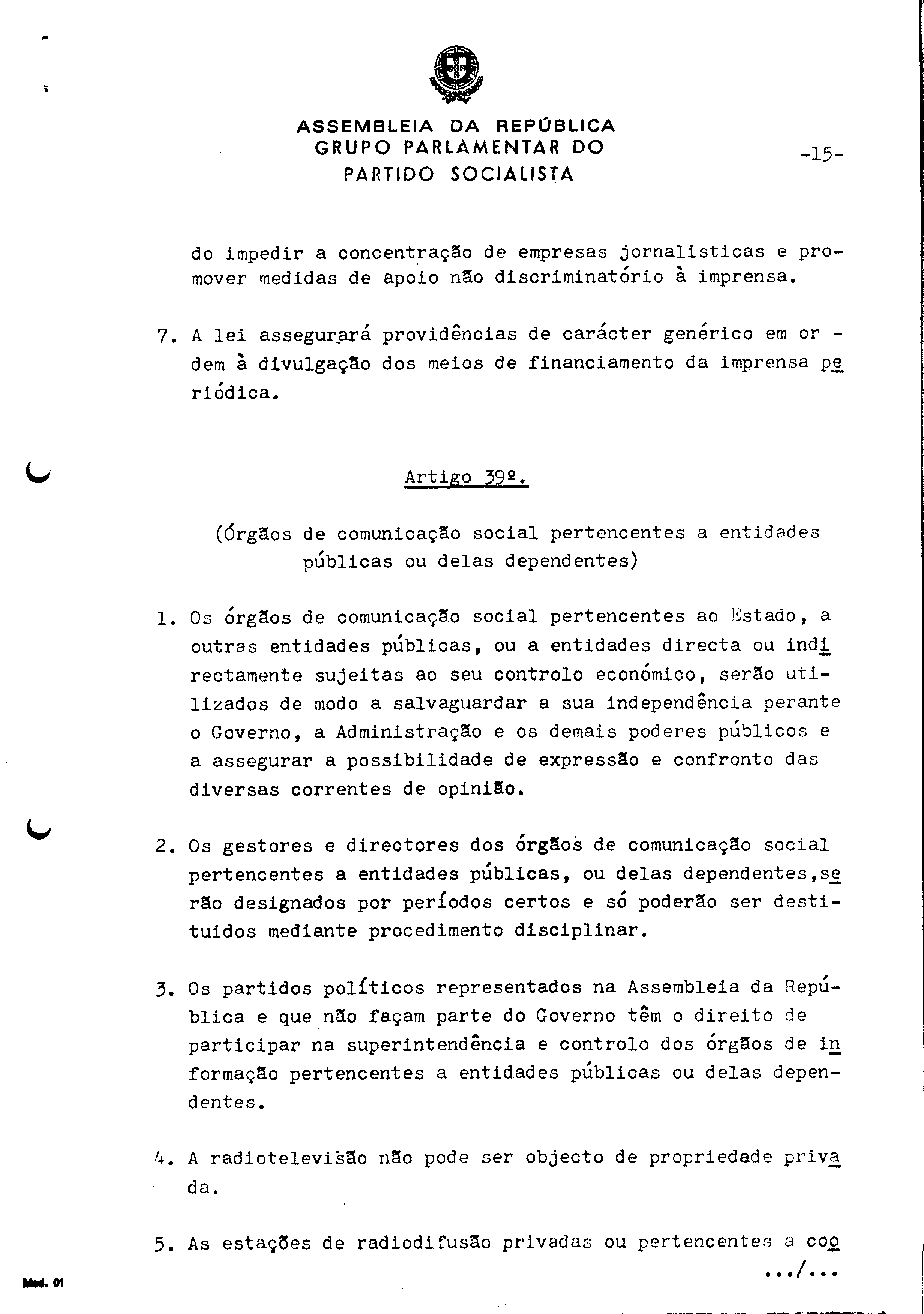 ASSEMBLEIA DA REPÚBLICA
GRUPO PARLAMENTAR DO
PARTIDO SOCIALISTA

-15-

do impedir a concentração de empresas jornalisticas e promover medidas de apoio não discriminatório à imprensa.

7. A lei assegurará providências de carácter genérico em ordem à divulgação dos meios de financiamento da imprensa periódica.

Artigo 39º.

(Órgãos de comunicação social pertencentes a entidades públicas ou delas dependentes)

1. Os órgãos de comunicação social pertencentes ao Estado, a outras entidades públicas, ou a entidades directa ou indirectamente sujeitas ao seu controlo económico, serão utilizados de modo a salvaguardar a sua independência perante o Governo, a Administração e os demais poderes públicos e a assegurar a possibilidade de expressão e confronto das diversas correntes de opinião.

2. Os gestores e directores dos órgãos de comunicação social pertencentes a entidades públicas, ou delas dependentes,serão designados por períodos certos e só poderão ser destituidos mediante procedimento disciplinar.

3. Os partidos políticos representados na Assembleia da República e que não façam parte do Governo têm o direito de participar na superintendência e controlo dos órgãos de informação pertencentes a entidades públicas ou delas dependentes.

4. A radiotelevisão não pode ser objecto de propriedade privada.

5. As estações de radiodifusão privadas ou pertencentes a coo

.../...

Mod. 01